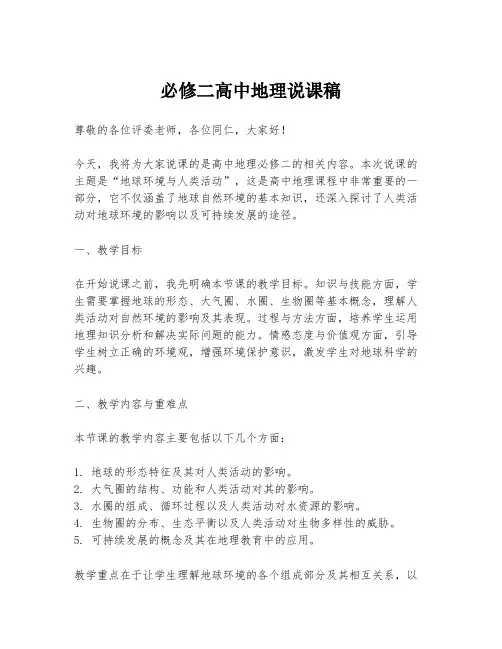 必修二高中地理说课稿

尊敬的各位评委老师，各位同仁，大家好！

今天，我将为大家说课的是高中地理必修二的相关内容。本次说课的主题是“地球环境与人类活动”，这是高中地理课程中非常重要的一部分，它不仅涵盖了地球自然环境的基本知识，还深入探讨了人类活动对地球环境的影响以及可持续发展的途径。

一、教学目标

在开始说课之前，我先明确本节课的教学目标。知识与技能方面，学生需要掌握地球的形态、大气圈、水圈、生物圈等基本概念，理解人类活动对自然环境的影响及其表现。过程与方法方面，培养学生运用地理知识分析和解决实际问题的能力。情感态度与价值观方面，引导学生树立正确的环境观，增强环境保护意识，激发学生对地球科学的兴趣。

二、教学内容与重难点

本节课的教学内容主要包括以下几个方面：

1. 地球的形态特征及其对人类活动的影响。
2. 大气圈的结构、功能和人类活动对其的影响。
3. 水圈的组成、循环过程以及人类活动对水资源的影响。
4. 生物圈的分布、生态平衡以及人类活动对生物多样性的威胁。
5. 可持续发展的概念及其在地理教育中的应用。

教学重点在于让学生理解地球环境的各个组成部分及其相互关系，以